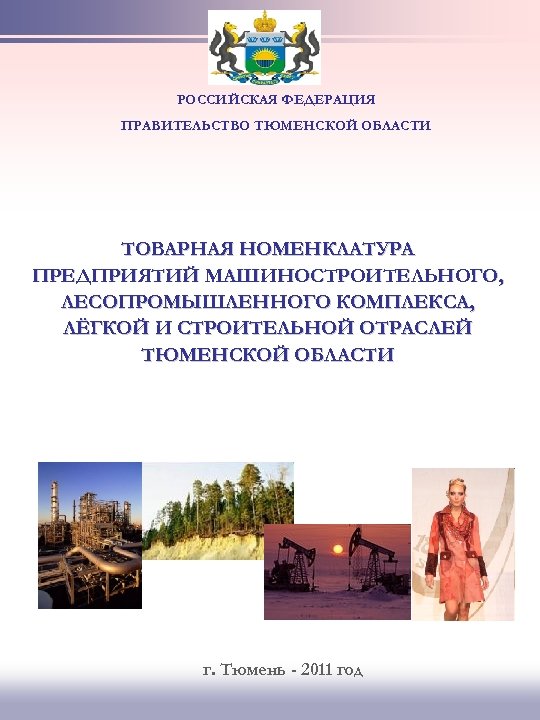 РОССИЙСКАЯ ФЕДЕРАЦИЯ

ПРАВИТЕЛЬСТВО ТЮМЕНСКОЙ ОБЛАСТИ

ТОВАРНАЯ НОМЕНКЛАТУРА ПРЕДПРИЯТИЙ МАШИНОСТРОИТЕЛЬНОГО, ЛЕСОПРОМЫШЛЕННОГО КОМПЛЕКСА, ЛЁГКОЙ И СТРОИТЕЛЬНОЙ ОТРАСЛЕЙ ТЮМЕНСКОЙ ОБЛАСТИ

г. Тюмень - 2011 год